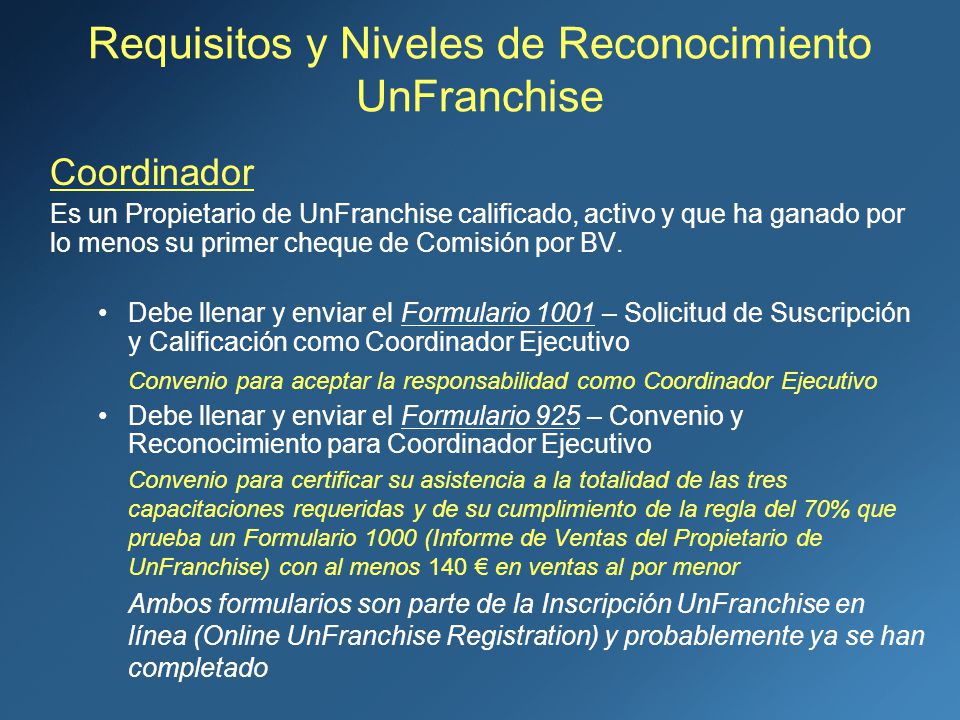 Requisitos y Niveles de Reconocimiento UnFranchise

Coordinador

Es un Propietario de UnFranchise calificado, activo y que ha ganado por lo menos su primer cheque de Comisión por BV.

• Debe llenar y enviar el Formulario 1001 – Solicitud de Suscripción y Calificación como Coordinador Ejecutivo

Convenio para aceptar la responsabilidad como Coordinador Ejecutivo

• Debe llenar y enviar el Formulario 925 – Convenio y Reconocimiento para Coordinador Ejecutivo

Convenio para certificar su asistencia a la totalidad de las tres capacitaciones requeridas y de su cumplimiento de la regla del 70% que prueba un Formulario 1000 (Informe de Ventas del Propietario de UnFranchise) con al menos 140 € en ventas al por menor

Ambos formularios son parte de la Inscripción UnFranchise en línea (Online UnFranchise Registration) y probablemente ya se han completado